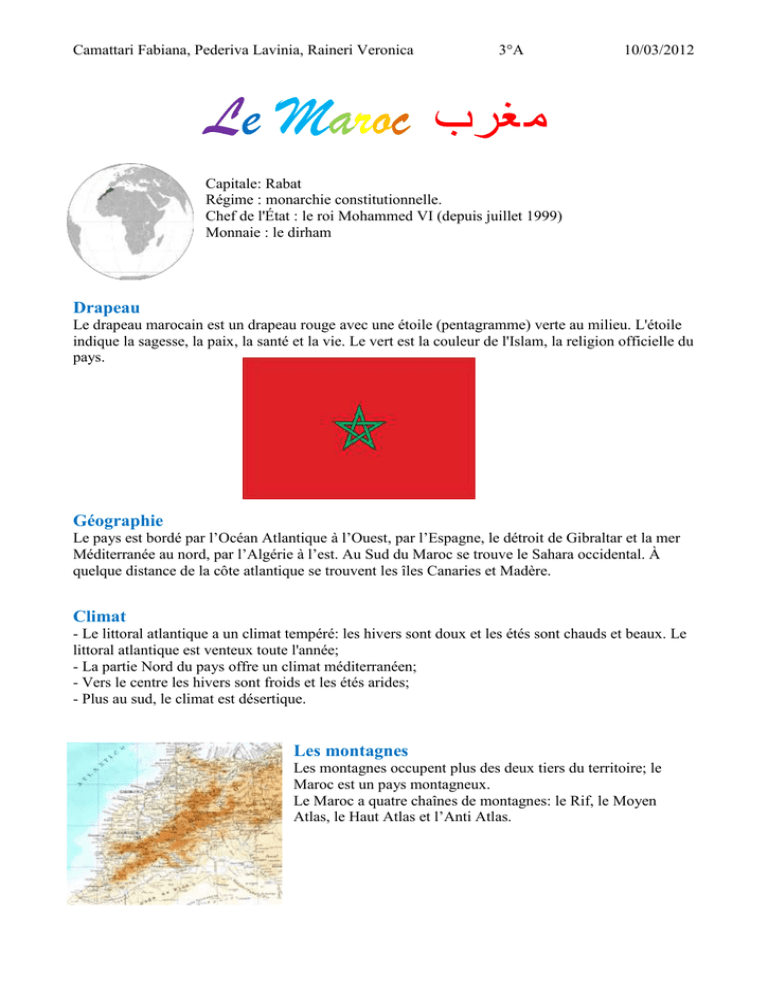 Camattari Fabiana, Pederiva Lavinia, Raineri Veronica 3°A 10/03/2012

Le Maroc مغرب

Capitale: Rabat
Régime : monarchie constitutionnelle.
Chef de l'État : le roi Mohammed VI (depuis juillet 1999)
Monnaie : le dirham

Drapeau
Le drapeau marocain est un drapeau rouge avec une étoile (pentagramme) verte au milieu. L'étoile indique la sagesse, la paix, la santé et la vie. Le vert est la couleur de l'Islam, la religion officielle du pays.

Géographie
Le pays est bordé par l'Océan Atlantique à l'Ouest, par l'Espagne, le détroit de Gibraltar et la mer Méditerranée au nord, par l'Algérie à l'est. Au Sud du Maroc se trouve le Sahara occidental. À quelque distance de la côte atlantique se trouvent les îles Canaries et Madère.

Climat
- Le littoral atlantique a un climat tempéré: les hivers sont doux et les étés sont chauds et beaux. Le littoral atlantique est venteux toute l'année;
- La partie Nord du pays offre un climat méditerranéen;
- Vers le centre les hivers sont froids et les étés arides;
- Plus au sud, le climat est désertique.

Les montagnes
Les montagnes occupent plus des deux tiers du territoire; le Maroc est un pays montagneux.
Le Maroc a quatre chaînes de montagnes: le Rif, le Moyen Atlas, le Haut Atlas et l'Anti Atlas.